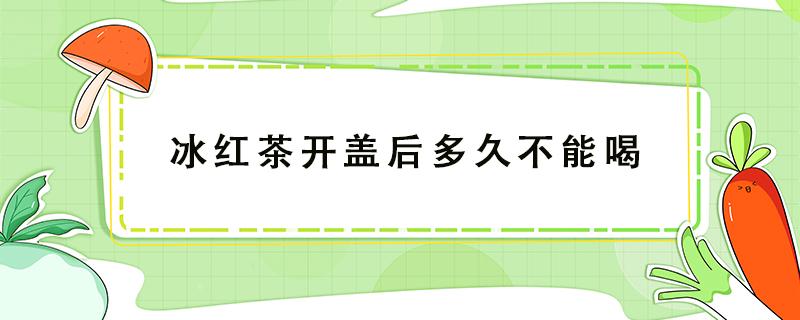 冰红茶开盖后多久不能喝